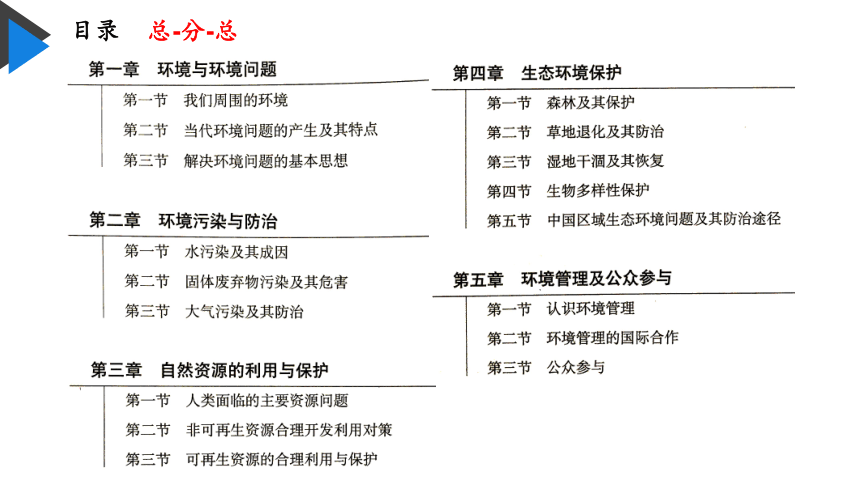 目录　总-分-总

第一章　环境与环境问题
第一节　我们周围的环境
第二节　当代环境问题的产生及其特点
第三节　解决环境问题的基本思想

第二章　环境污染与防治
第一节　水污染及其成因
第二节　固体废弃物污染及其危害
第三节　大气污染及其防治

第三章　自然资源的利用与保护
第一节　人类面临的主要资源问题
第二节　非可再生资源合理开发利用对策
第三节　可再生资源的合理利用与保护

第四章　生态环境保护
第一节　森林及其保护
第二节　草地退化及其防治
第三节　湿地干涸及其恢复
第四节　生物多样性保护
第五节　中国区域生态环境问题及其防治途径

第五章　环境管理及公众参与
第一节　认识环境管理
第二节　环境管理的国际合作
第三节　公众参与